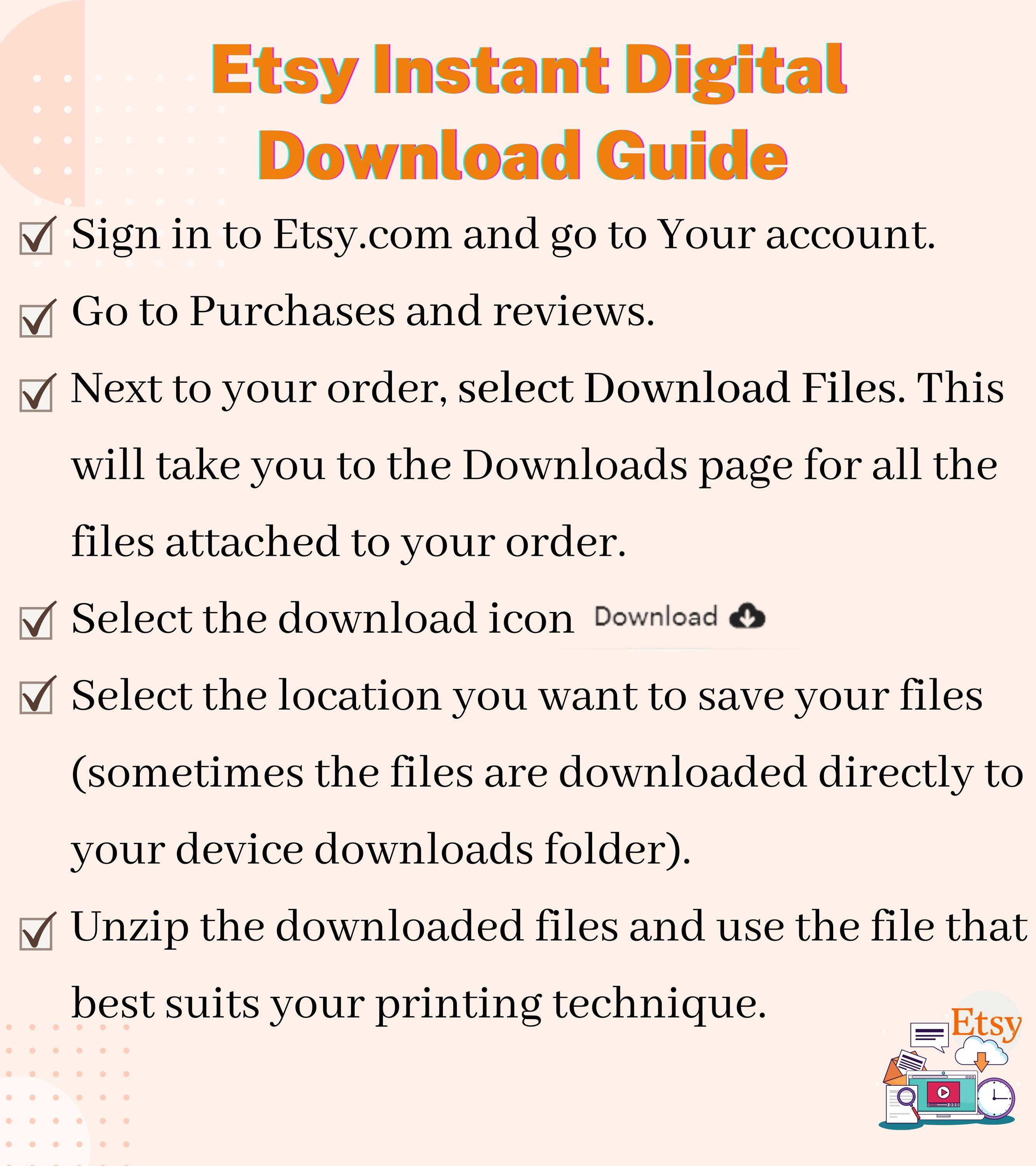 Etsy Instant Digital Download Guide

☑ Sign in to Etsy.com and go to Your account.

☑ Go to Purchases and reviews.

☑ Next to your order, select Download Files. This will take you to the Downloads page for all the files attached to your order.

☑ Select the download icon Download

☑ Select the location you want to save your files (sometimes the files are downloaded directly to your device downloads folder).

☑ Unzip the downloaded files and use the file that best suits your printing technique.

Etsy